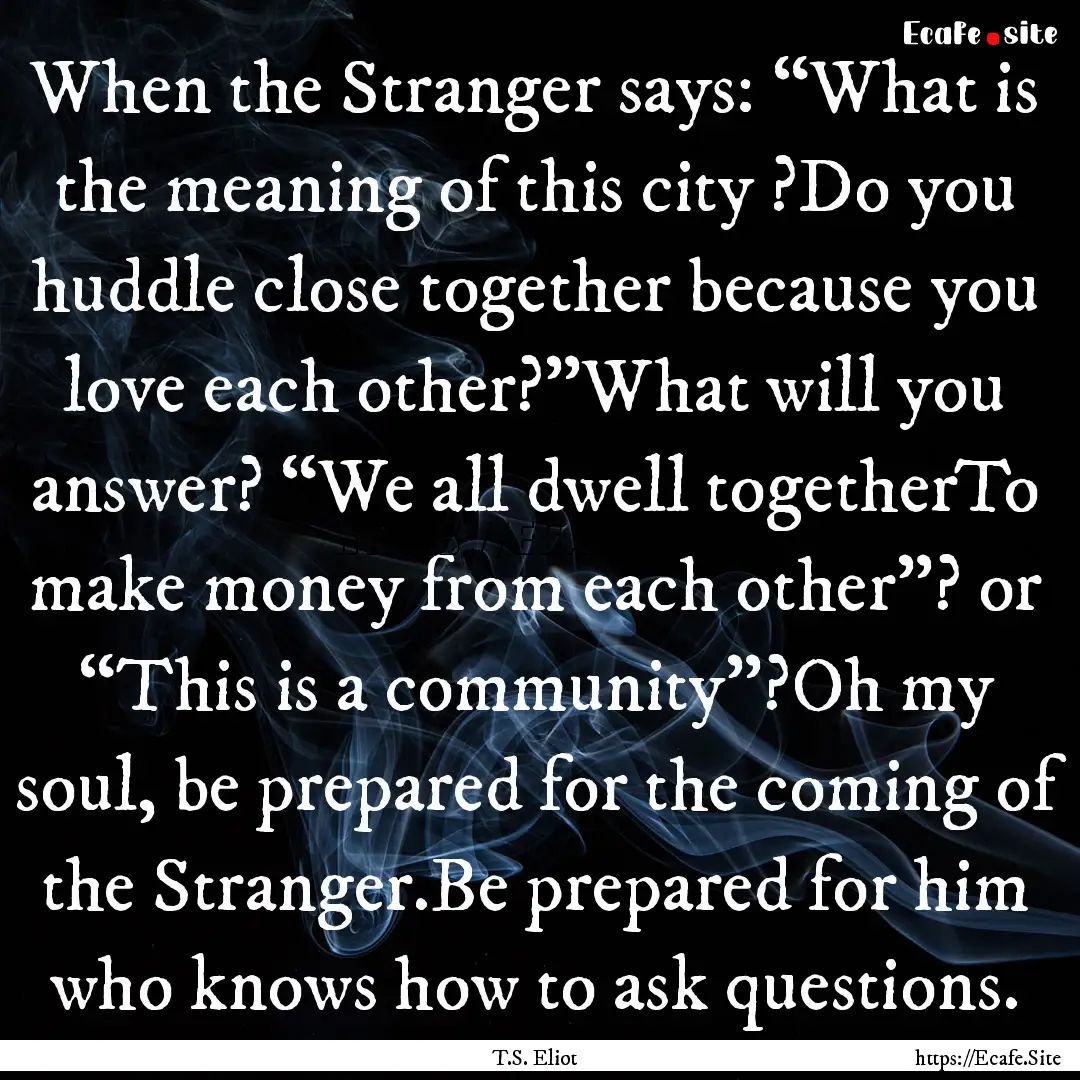 Ecafe.site

When the Stranger says: “What is the meaning of this city ?Do you huddle close together because you love each other?”What will you answer? “We all dwell togetherTo make money from each other”? or “This is a community”?Oh my soul, be prepared for the coming of the Stranger.Be prepared for him who knows how to ask questions.

T.S. Eliot

https://Ecafe.Site